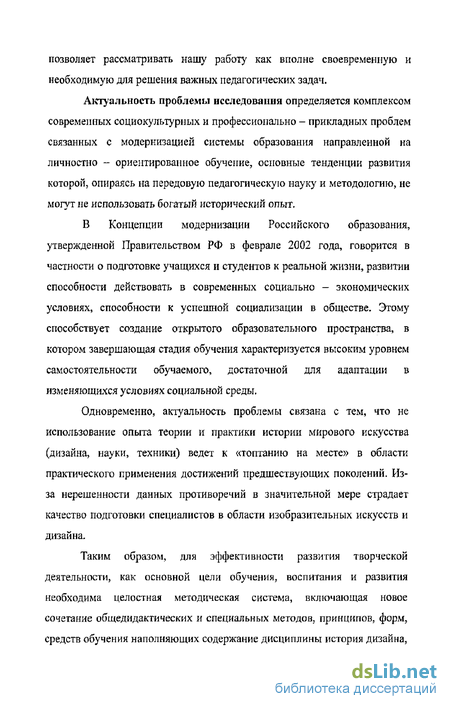 позволяет рассматривать нашу работу как вполне своевременную и необходимую для решения важных педагогических задач.

Актуальность проблемы исследования определяется комплексом современных социокультурных и профессионально – прикладных проблем связанных с модернизацией системы образования направленной на личностно – ориентированное обучение, основные тенденции развития которой, опираясь на передовую педагогическую науку и методологию, не могут не использовать богатый исторический опыт.

В Концепции модернизации Российского образования, утвержденной Правительством РФ в феврале 2002 года, говорится в частности о подготовке учащихся и студентов к реальной жизни, развитии способности действовать в современных социально – экономических условиях, способности к успешной социализации в обществе. Этому способствует создание открытого образовательного пространства, в котором завершающая стадия обучения характеризуется высоким уровнем самостоятельности обучаемого, достаточной для адаптации в изменяющихся условиях социальной среды.

Одновременно, актуальность проблемы связана с тем, что не использование опыта теории и практики истории мирового искусства (дизайна, науки, техники) ведет к «топтанию на месте» в области практического применения достижений предшествующих поколений. Из-за нерешенности данных противоречий в значительной мере страдает качество подготовки специалистов в области изобразительных искусств и дизайна.

Таким образом, для эффективности развития творческой деятельности, как основной цели обучения, воспитания и развития необходима целостная методическая система, включающая новое сочетание общедидактических и специальных методов, принципов, форм, средств обучения наполняющих содержание дисциплины история дизайна,

dsLib.net
библиотека диссертаций